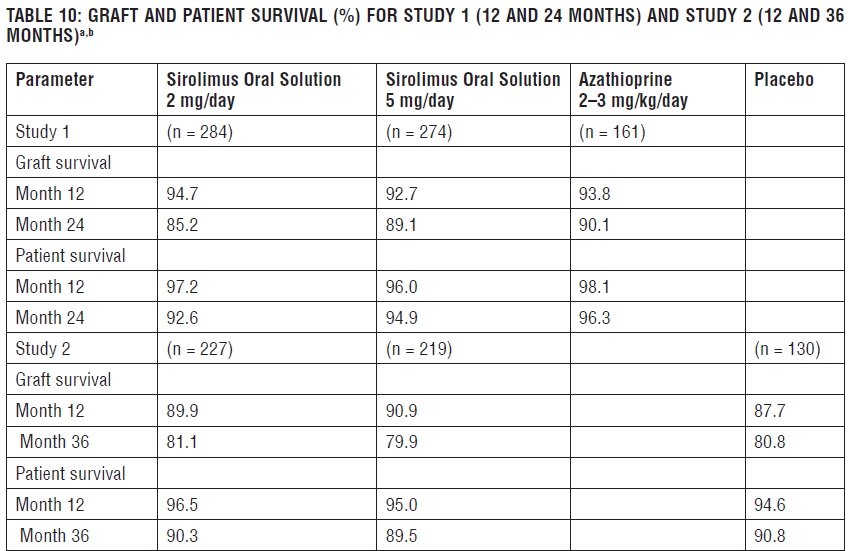 TABLE 10: GRAFT AND PATIENT SURVIVAL (%) FOR STUDY 1 (12 AND 24 MONTHS) AND STUDY 2 (12 AND 36 MONTHS)$^{a,b}$

| Parameter | Sirolimus Oral Solution 2 mg/day | Sirolimus Oral Solution 5 mg/day | Azathioprine 2–3 mg/kg/day | Placebo |
|---|---|---|---|---|
| Study 1 | (n = 284) | (n = 274) | (n = 161) | |
| Graft survival | | | | |
| Month 12 | 94.7 | 92.7 | 93.8 | |
| Month 24 | 85.2 | 89.1 | 90.1 | |
| Patient survival | | | | |
| Month 12 | 97.2 | 96.0 | 98.1 | |
| Month 24 | 92.6 | 94.9 | 96.3 | |
| Study 2 | (n = 227) | (n = 219) | | (n = 130) |
| Graft survival | | | | |
| Month 12 | 89.9 | 90.9 | | 87.7 |
| Month 36 | 81.1 | 79.9 | | 80.8 |
| Patient survival | | | | |
| Month 12 | 96.5 | 95.0 | | 94.6 |
| Month 36 | 90.3 | 89.5 | | 90.8 |